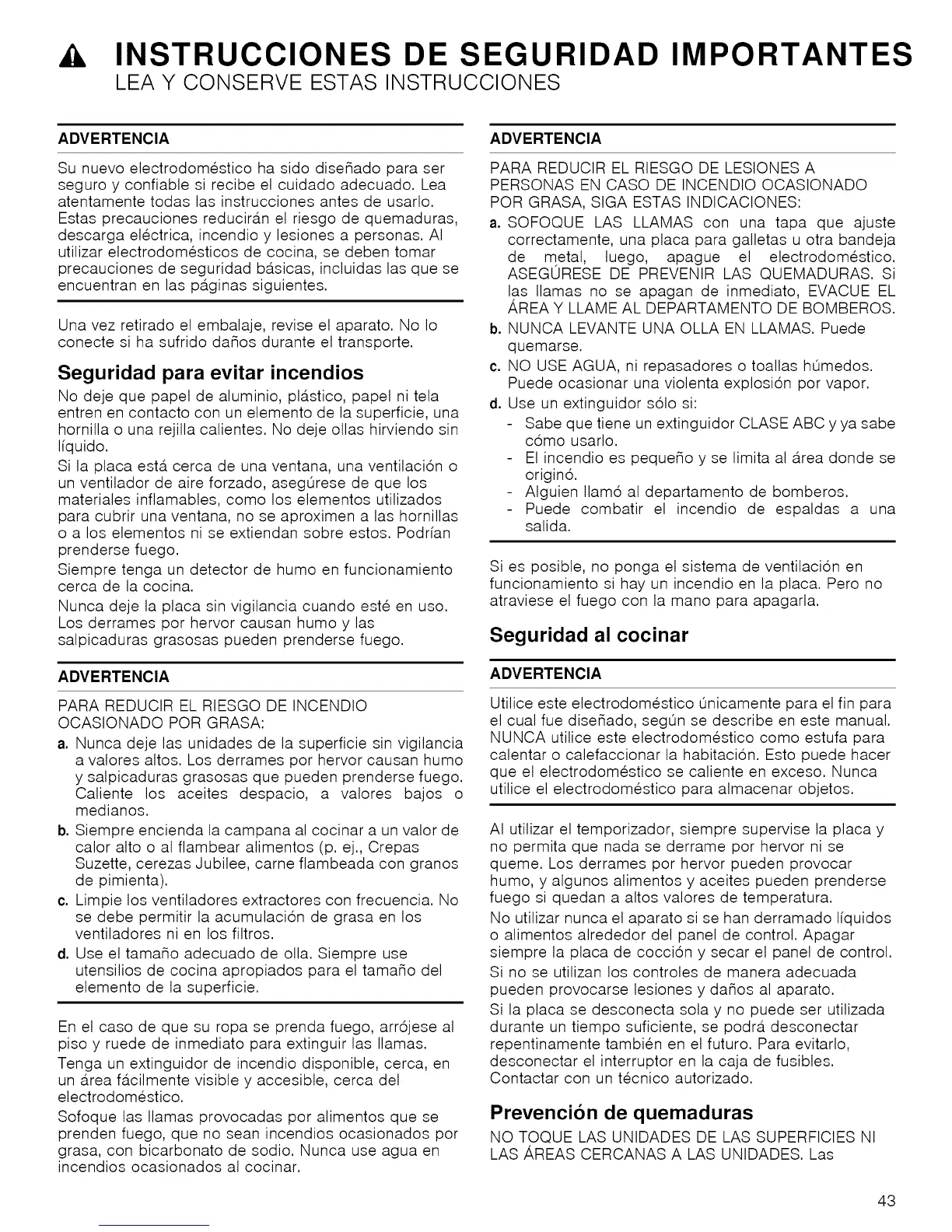 INSTRUCCIONES DE SEGURIDAD IMPORTANTES
LEA Y CONSERVE ESTAS INSTRUCCIONES

ADVERTENCIA

Su nuevo electrodoméstico ha sido diseñado para ser seguro y confiable si recibe el cuidado adecuado. Lea atentamente todas las instrucciones antes de usarlo. Estas precauciones reducirán el riesgo de quemaduras, descarga eléctrica, incendio y lesiones a personas. Al utilizar electrodomésticos de cocina, se deben tomar precauciones de seguridad básicas, incluidas las que se encuentran en las páginas siguientes.

Una vez retirado el embalaje, revise el aparato. No lo conecte si ha sufrido daños durante el transporte.

Seguridad para evitar incendios

No deje que papel de aluminio, plástico, papel ni tela entren en contacto con un elemento de la superficie, una hornilla o una rejilla calientes. No deje ollas hirviendo sin líquido.

Si la placa está cerca de una ventana, una ventilación o un ventilador de aire forzado, asegúrese de que los materiales inflamables, como los elementos utilizados para cubrir una ventana, no se aproximen a las hornillas o a los elementos ni se extiendan sobre estos. Podrían prenderse fuego.

Siempre tenga un detector de humo en funcionamiento cerca de la cocina.

Nunca deje la placa sin vigilancia cuando esté en uso. Los derrames por hervor causan humo y las salpicaduras grasosas pueden prenderse fuego.

ADVERTENCIA

PARA REDUCIR EL RIESGO DE INCENDIO OCASIONADO POR GRASA:

a. Nunca deje las unidades de la superficie sin vigilancia a valores altos. Los derrames por hervor causan humo y salpicaduras grasosas que pueden prenderse fuego. Caliente los aceites despacio, a valores bajos o medianos.

b. Siempre encienda la campana al cocinar a un valor de calor alto o al flambear alimentos (p. ej., Crepas Suzette, cerezas Jubilee, carne flambeada con granos de pimienta).

c. Limpie los ventiladores extractores con frecuencia. No se debe permitir la acumulación de grasa en los ventiladores ni en los filtros.

d. Use el tamaño adecuado de olla. Siempre use utensilios de cocina apropiados para el tamaño del elemento de la superficie.

En el caso de que su ropa se prenda fuego, arrójese al piso y ruede de inmediato para extinguir las llamas.

Tenga un extinguidor de incendio disponible, cerca, en un área fácilmente visible y accesible, cerca del electrodoméstico.

Sofoque las llamas provocadas por alimentos que se prenden fuego, que no sean incendios ocasionados por grasa, con bicarbonato de sodio. Nunca use agua en incendios ocasionados al cocinar.

ADVERTENCIA

PARA REDUCIR EL RIESGO DE LESIONES A PERSONAS EN CASO DE INCENDIO OCASIONADO POR GRASA, SIGA ESTAS INDICACIONES:

a. SOFOQUE LAS LLAMAS con una tapa que ajuste correctamente, una placa para galletas u otra bandeja de metal, luego, apague el electrodoméstico. ASEGÚRESE DE PREVENIR LAS QUEMADURAS. Si las llamas no se apagan de inmediato, EVACUE EL ÁREA Y LLAME AL DEPARTAMENTO DE BOMBEROS.

b. NUNCA LEVANTE UNA OLLA EN LLAMAS. Puede quemarse.

c. NO USE AGUA, ni repasadores o toallas húmedos. Puede ocasionar una violenta explosión por vapor.

d. Use un extinguidor sólo si:
- Sabe que tiene un extinguidor CLASE ABC y ya sabe cómo usarlo.
- El incendio es pequeño y se limita al área donde se originó.
- Alguien llamó al departamento de bomberos.
- Puede combatir el incendio de espaldas a una salida.

Si es posible, no ponga el sistema de ventilación en funcionamiento si hay un incendio en la placa. Pero no atraviese el fuego con la mano para apagarla.

Seguridad al cocinar

ADVERTENCIA

Utilice este electrodoméstico únicamente para el fin para el cual fue diseñado, según se describe en este manual. NUNCA utilice este electrodoméstico como estufa para calentar o calefaccionar la habitación. Esto puede hacer que el electrodoméstico se caliente en exceso. Nunca utilice el electrodoméstico para almacenar objetos.

Al utilizar el temporizador, siempre supervise la placa y no permita que nada se derrame por hervor ni se queme. Los derrames por hervor pueden provocar humo, y algunos alimentos y aceites pueden prenderse fuego si quedan a altos valores de temperatura.

No utilizar nunca el aparato si se han derramado líquidos o alimentos alrededor del panel de control. Apagar siempre la placa de cocción y secar el panel de control.

Si no se utilizan los controles de manera adecuada pueden provocarse lesiones y daños al aparato.

Si la placa se desconecta sola y no puede ser utilizada durante un tiempo suficiente, se podrá desconectar repentinamente también en el futuro. Para evitarlo, desconectar el interruptor en la caja de fusibles. Contactar con un técnico autorizado.

Prevención de quemaduras

NO TOQUE LAS UNIDADES DE LAS SUPERFICIES NI LAS ÁREAS CERCANAS A LAS UNIDADES. Las

43